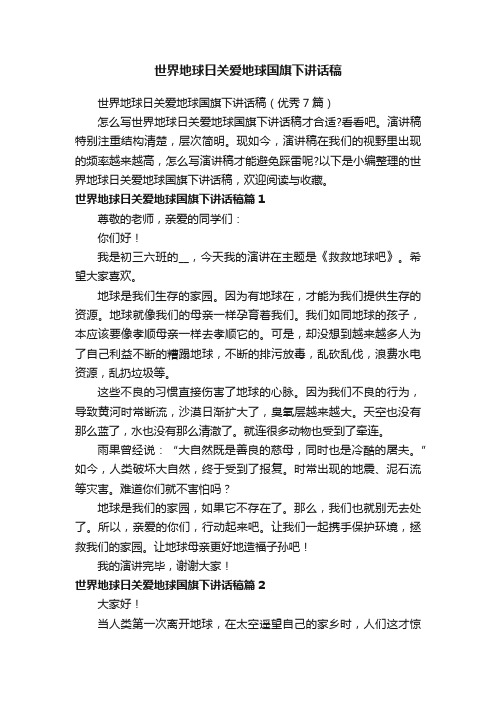 世界地球日关爱地球国旗下讲话稿

世界地球日关爱地球国旗下讲话稿（优秀7篇）

怎么写世界地球日关爱地球国旗下讲话稿才合适?看看吧。演讲稿特别注重结构清楚，层次简明。现如今，演讲稿在我们的视野里出现的频率越来越高，怎么写演讲稿才能避免踩雷呢?以下是小编整理的世界地球日关爱地球国旗下讲话稿，欢迎阅读与收藏。

世界地球日关爱地球国旗下讲话稿篇1

尊敬的老师，亲爱的同学们：

你们好！

我是初三六班的__，今天我的演讲在主题是《救救地球吧》。希望大家喜欢。

地球是我们生存的家园。因为有地球在，才能为我们提供生存的资源。地球就像我们的母亲一样孕育着我们。我们如同地球的孩子，本应该要像孝顺母亲一样去孝顺它的。可是，却没想到越来越多人为了自己利益不断的糟蹋地球，不断的排污放毒，乱砍乱伐，浪费水电资源，乱扔垃圾等。

这些不良的习惯直接伤害了地球的心脉。因为我们不良的行为，导致黄河时常断流，沙漠日渐扩大了，臭氧层越来越大。天空也没有那么蓝了，水也没有那么清澈了。就连很多动物也受到了牵连。

雨果曾经说：“大自然既是善良的慈母，同时也是冷酷的屠夫。”如今，人类破坏大自然，终于受到了报复。时常出现的地震、泥石流等灾害。难道你们就不害怕吗？

地球是我们的家园，如果它不存在了。那么，我们也就别无去处了。所以，亲爱的你们，行动起来吧。让我们一起携手保护环境，拯救我们的家园。让地球母亲更好地造福子孙吧！

我的演讲完毕，谢谢大家！

世界地球日关爱地球国旗下讲话稿篇2

大家好！

当人类第一次离开地球，在太空遥望自己的家乡时，人们这才惊